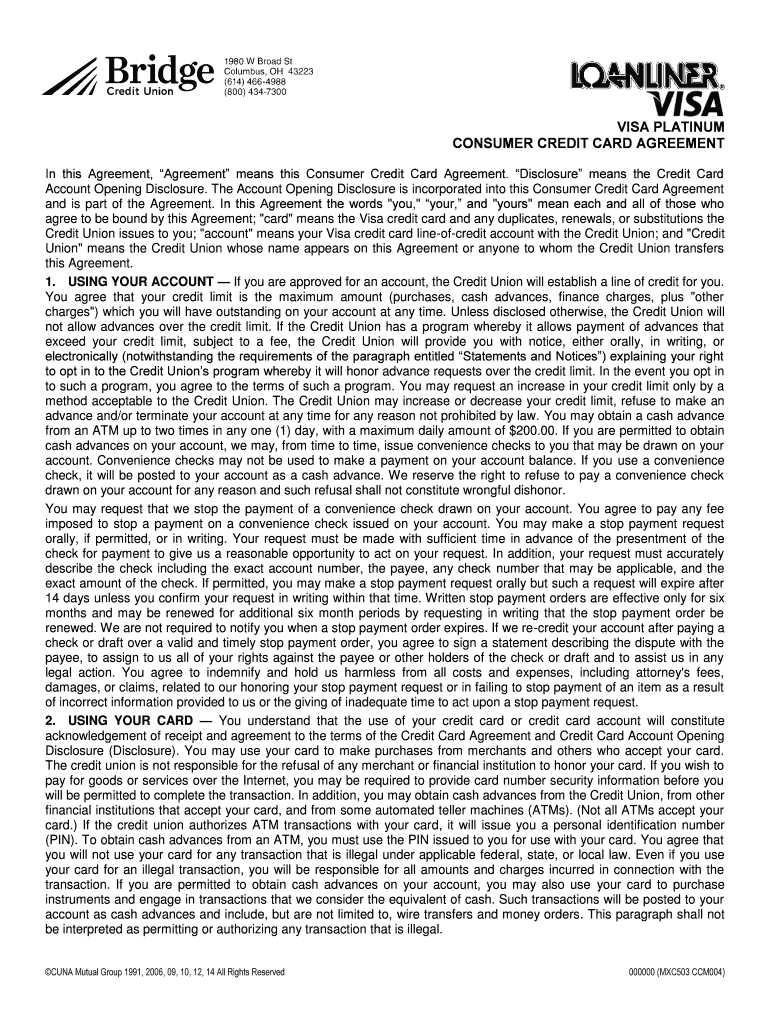 Bridge
Credit Union

1980 W Broad St
Columbus, OH 43223
(614) 466-4988
(800) 434-7300

LOANLINER®
VISA

VISA PLATINUM
CONSUMER CREDIT CARD AGREEMENT

In this Agreement, "Agreement" means this Consumer Credit Card Agreement. "Disclosure" means the Credit Card Account Opening Disclosure. The Account Opening Disclosure is incorporated into this Consumer Credit Card Agreement and is part of the Agreement. In this Agreement the words "you," "your," and "yours" mean each and all of those who agree to be bound by this Agreement; "card" means the Visa credit card and any duplicates, renewals, or substitutions the Credit Union issues to you; "account" means your Visa credit card line-of-credit account with the Credit Union; and "Credit Union" means the Credit Union whose name appears on this Agreement or anyone to whom the Credit Union transfers this Agreement.

1. USING YOUR ACCOUNT — If you are approved for an account, the Credit Union will establish a line of credit for you. You agree that your credit limit is the maximum amount (purchases, cash advances, finance charges, plus "other charges") which you will have outstanding on your account at any time. Unless disclosed otherwise, the Credit Union will not allow advances over the credit limit. If the Credit Union has a program whereby it allows payment of advances that exceed your credit limit, subject to a fee, the Credit Union will provide you with notice, either orally, in writing, or electronically (notwithstanding the requirements of the paragraph entitled "Statements and Notices") explaining your right to opt in to the Credit Union's program whereby it will honor advance requests over the credit limit. In the event you opt in to such a program, you agree to the terms of such a program. You may request an increase in your credit limit only by a method acceptable to the Credit Union. The Credit Union may increase or decrease your credit limit, refuse to make an advance and/or terminate your account at any time for any reason not prohibited by law. You may obtain a cash advance from an ATM up to two times in any one (1) day, with a maximum daily amount of $200.00. If you are permitted to obtain cash advances on your account, we may, from time to time, issue convenience checks to you that may be drawn on your account. Convenience checks may not be used to make a payment on your account balance. If you use a convenience check, it will be posted to your account as a cash advance. We reserve the right to refuse to pay a convenience check drawn on your account for any reason and such refusal shall not constitute wrongful dishonor.

You may request that we stop the payment of a convenience check drawn on your account. You agree to pay any fee imposed to stop a payment on a convenience check issued on your account. You may make a stop payment request orally, if permitted, or in writing. Your request must be made with sufficient time in advance of the presentment of the check for payment to give us a reasonable opportunity to act on your request. In addition, your request must accurately describe the check including the exact account number, the payee, any check number that may be applicable, and the exact amount of the check. If permitted, you may make a stop payment request orally but such a request will expire after 14 days unless you confirm your request in writing within that time. Written stop payment orders are effective only for six months and may be renewed for additional six month periods by requesting in writing that the stop payment order be renewed. We are not required to notify you when a stop payment order expires. If we re-credit your account after paying a check or draft over a valid and timely stop payment order, you agree to sign a statement describing the dispute with the payee, to assign to us all of your rights against the payee or other holders of the check or draft and to assist us in any legal action. You agree to indemnify and hold us harmless from all costs and expenses, including attorney's fees, damages, or claims, related to our honoring your stop payment request or in failing to stop payment of an item as a result of incorrect information provided to us or the giving of inadequate time to act upon a stop payment request.

2. USING YOUR CARD — You understand that the use of your credit card or credit card account will constitute acknowledgement of receipt and agreement to the terms of the Credit Card Agreement and Credit Card Account Opening Disclosure (Disclosure). You may use your card to make purchases from merchants and others who accept your card. The credit union is not responsible for the refusal of any merchant or financial institution to honor your card. If you wish to pay for goods or services over the Internet, you may be required to provide card number security information before you will be permitted to complete the transaction. In addition, you may obtain cash advances from the Credit Union, from other financial institutions that accept your card, and from some automated teller machines (ATMs). (Not all ATMs accept your card.) If the credit union authorizes ATM transactions with your card, it will issue you a personal identification number (PIN). To obtain cash advances from an ATM, you must use the PIN issued to you for use with your card. You agree that you will not use your card for any transaction that is illegal under applicable federal, state, or local law. Even if you use your card for an illegal transaction, you will be responsible for all amounts and charges incurred in connection with the transaction. If you are permitted to obtain cash advances on your account, you may also use your card to purchase instruments and engage in transactions that we consider the equivalent of cash. Such transactions will be posted to your account as cash advances and include, but are not limited to, wire transfers and money orders. This paragraph shall not be interpreted as permitting or authorizing any transaction that is illegal.

©CUNA Mutual Group 1991, 2006, 09, 10, 12, 14 All Rights Reserved

000000 (MXC503 CCM004)